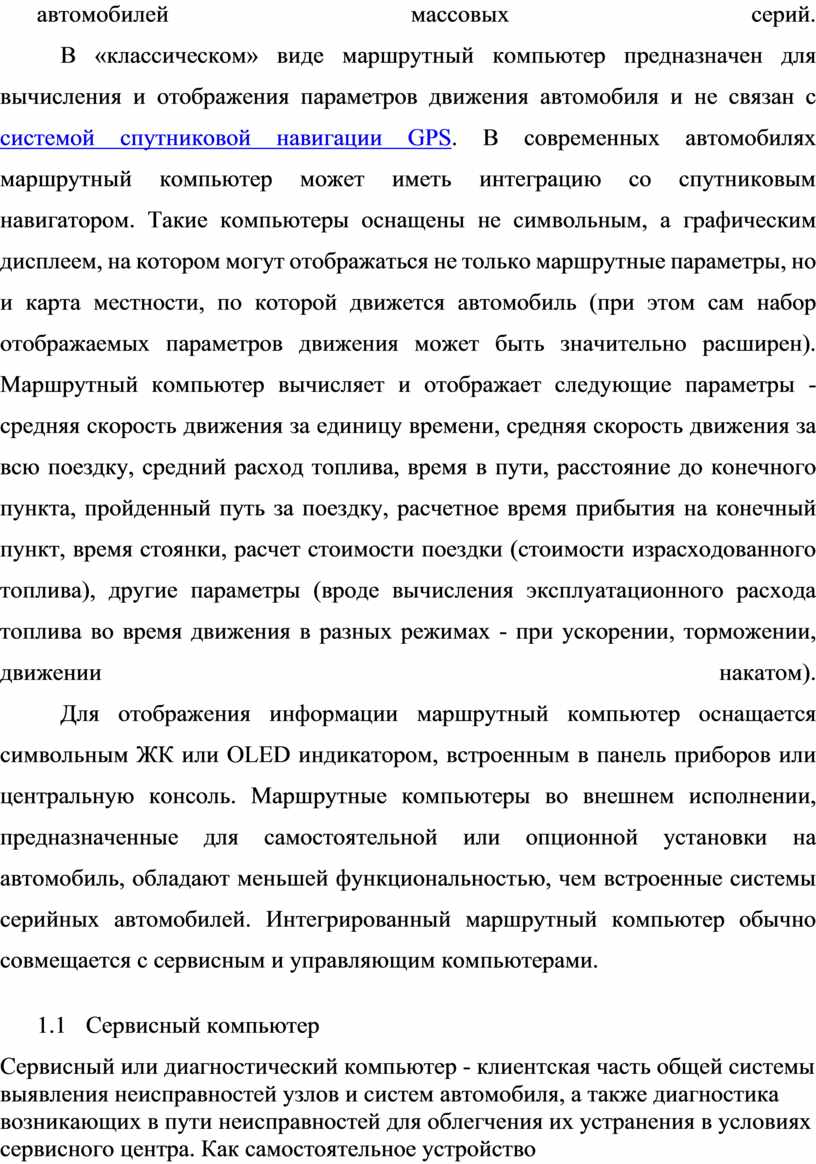 автомобилей массовых серий.

В «классическом» виде маршрутный компьютер предназначен для вычисления и отображения параметров движения автомобиля и не связан с системой спутниковой навигации GPS. В современных автомобилях маршрутный компьютер может иметь интеграцию со спутниковым навигатором. Такие компьютеры оснащены не символьным, а графическим дисплеем, на котором могут отображаться не только маршрутные параметры, но и карта местности, по которой движется автомобиль (при этом сам набор отображаемых параметров движения может быть значительно расширен). Маршрутный компьютер вычисляет и отображает следующие параметры - средняя скорость движения за единицу времени, средняя скорость движения за всю поездку, средний расход топлива, время в пути, расстояние до конечного пункта, пройденный путь за поездку, расчетное время прибытия на конечный пункт, время стоянки, расчет стоимости поездки (стоимости израсходованного топлива), другие параметры (вроде вычисления эксплуатационного расхода топлива во время движения в разных режимах - при ускорении, торможении, движении накатом).

Для отображения информации маршрутный компьютер оснащается символьным ЖК или OLED индикатором, встроенным в панель приборов или центральную консоль. Маршрутные компьютеры во внешнем исполнении, предназначенные для самостоятельной или опционной установки на автомобиль, обладают меньшей функциональностью, чем встроенные системы серийных автомобилей. Интегрированный маршрутный компьютер обычно совмещается с сервисным и управляющим компьютерами.

1.1 Сервисный компьютер

Сервисный или диагностический компьютер - клиентская часть общей системы выявления неисправностей узлов и систем автомобиля, а также диагностика возникающих в пути неисправностей для облегчения их устранения в условиях сервисного центра. Как самостоятельное устройство